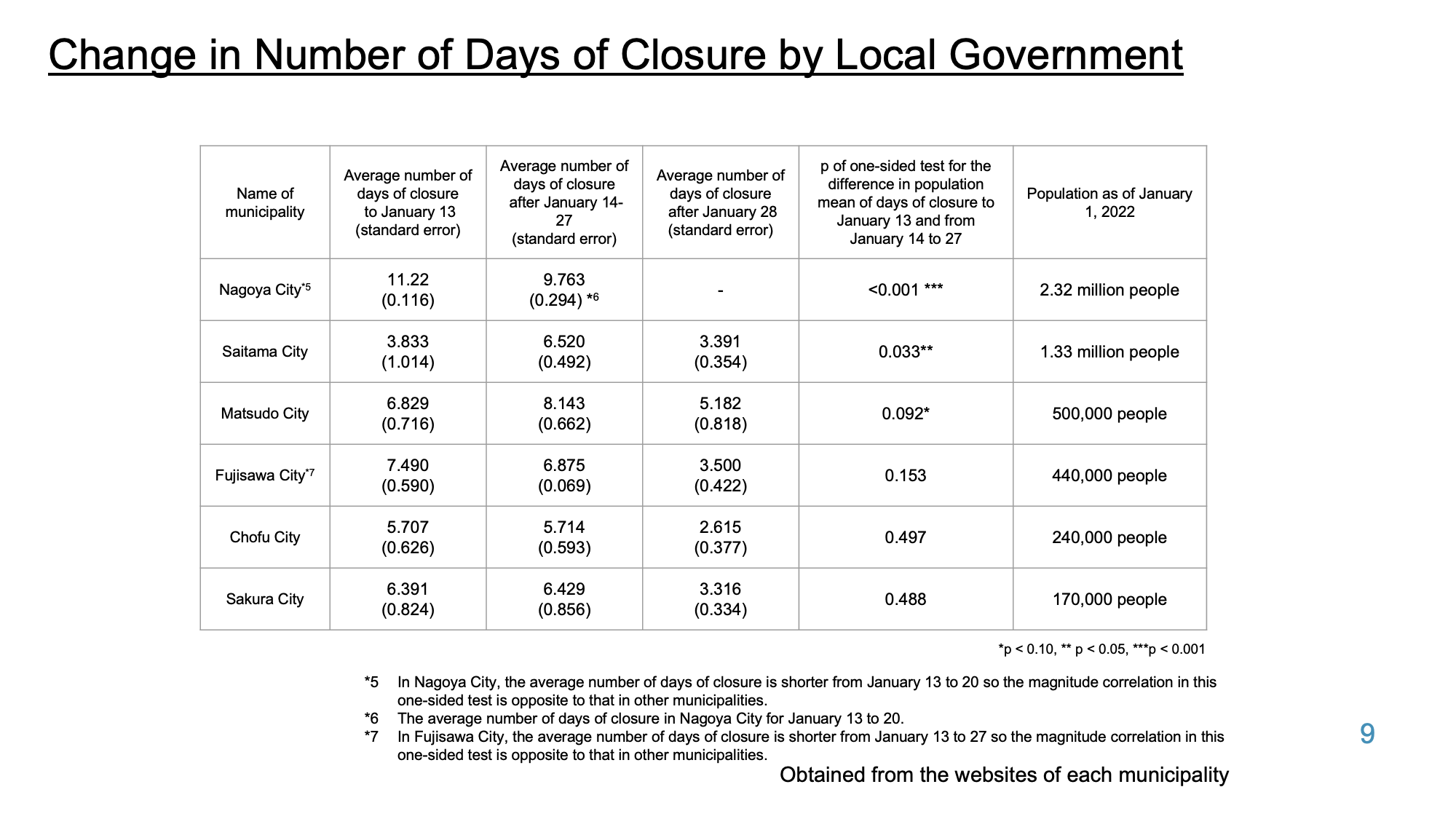 Change in Number of Days of Closure by Local Government

| Name of municipality | Average number of days of closure to January 13 (standard error) | Average number of days of closure after January 14-27 (standard error) | Average number of days of closure after January 28 (standard error) | p of one-sided test for the difference in population mean of days of closure to January 13 and from January 14 to 27 | Population as of January 1, 2022 |
|---|---|---|---|---|---|
| Nagoya City$^{*5}$ | 11.22 (0.116) | 9.763 (0.294) $^{*6}$ | - | <0.001 *** | 2.32 million people |
| Saitama City | 3.833 (1.014) | 6.520 (0.492) | 3.391 (0.354) | 0.033** | 1.33 million people |
| Matsudo City | 6.829 (0.716) | 8.143 (0.662) | 5.182 (0.818) | 0.092* | 500,000 people |
| Fujisawa City$^{*7}$ | 7.490 (0.590) | 6.875 (0.069) | 3.500 (0.422) | 0.153 | 440,000 people |
| Chofu City | 5.707 (0.626) | 5.714 (0.593) | 2.615 (0.377) | 0.497 | 240,000 people |
| Sakura City | 6.391 (0.824) | 6.429 (0.856) | 3.316 (0.334) | 0.488 | 170,000 people |

*p < 0.10, ** p < 0.05, ***p < 0.001

*5 In Nagoya City, the average number of days of closure is shorter from January 13 to 20 so the magnitude correlation in this one-sided test is opposite to that in other municipalities.
*6 The average number of days of closure in Nagoya City for January 13 to 20.
*7 In Fujisawa City, the average number of days of closure is shorter from January 13 to 27 so the magnitude correlation in this one-sided test is opposite to that in other municipalities.

Obtained from the websites of each municipality

9